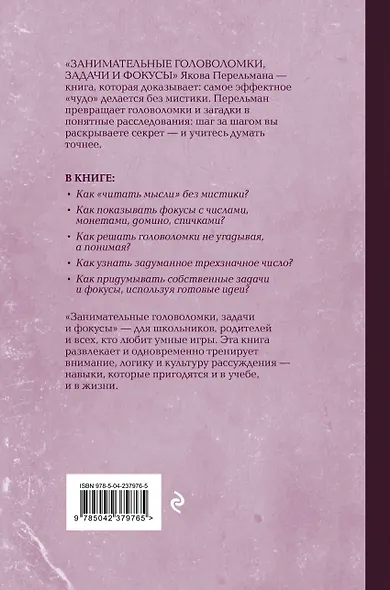 «ЗАНИМАТЕЛЬНЫЕ ГОЛОВОЛОМКИ, ЗАДАЧИ И ФОКУСЫ» Якова Перельмана — книга, которая доказывает: самое эффектное «чудо» делается без мистики. Перельман превращает головоломки и загадки в понятные расследования: шаг за шагом вы раскрываете секрет — и учитесь думать точнее.

В КНИГЕ:

• Как «читать мысли» без мистики?

• Как показывать фокусы с числами, монетами, домино, спичками?

• Как решать головоломки не угадывая, а понимая?

• Как узнать задуманное трехзначное число?

• Как придумывать собственные задачи и фокусы, используя готовые идеи?

«Занимательные головоломки, задачи и фокусы» — для школьников, родителей и всех, кто любит умные игры. Эта книга развлекает и одновременно тренирует внимание, логику и культуру рассуждения — навыки, которые пригодятся и в учебе, и в жизни.

ISBN 978-5-04-237976-5

9 785042 379765 >